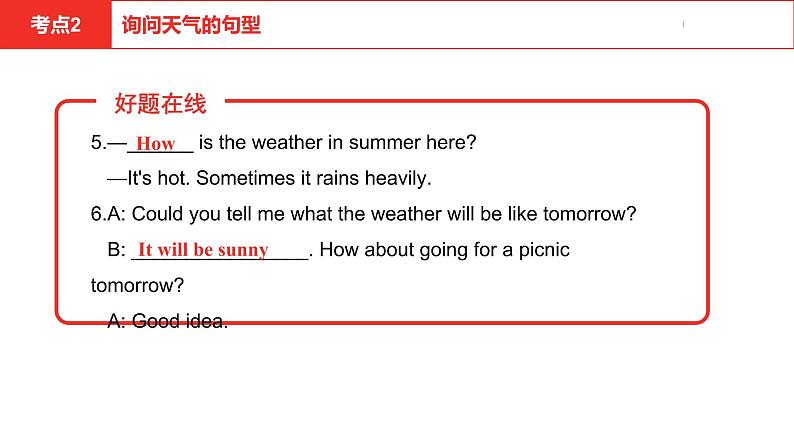 考点2 询问天气的句型

好题在线

5.—How is the weather in summer here?

—It's hot. Sometimes it rains heavily.

6.A: Could you tell me what the weather will be like tomorrow?

B: It will be sunny. How about going for a picnic tomorrow?

A: Good idea.